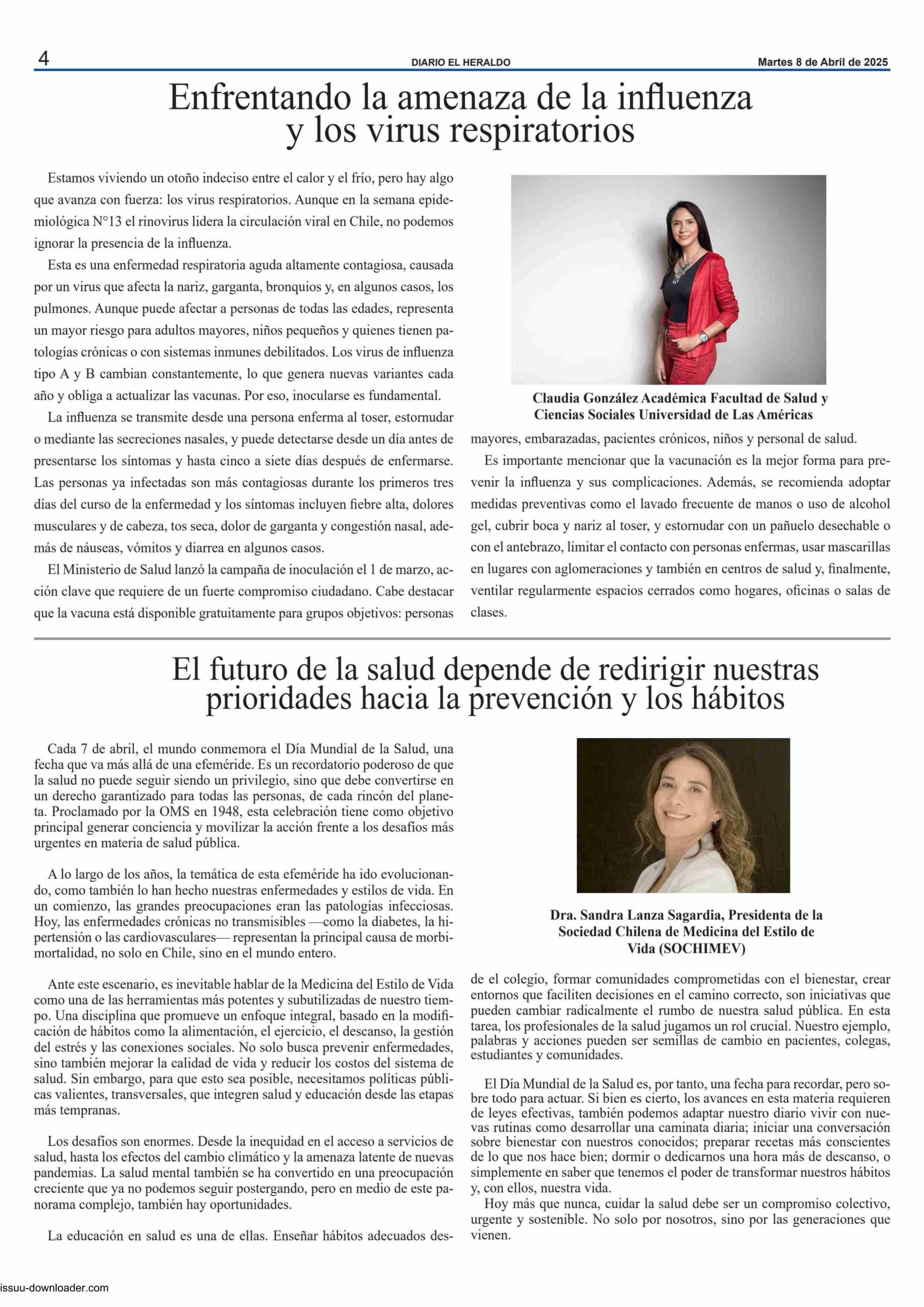 4

DIARIO EL HERALDO

Martes 8 de Abril de 2025

Enfrentando la amenaza de la influenza y los virus respiratorios

Estamos viviendo un otoño indeciso entre el calor y el frío, pero hay algo que avanza con fuerza: los virus respiratorios. Aunque en la semana epidemiológica N°13 el rinovirus lidera la circulación viral en Chile, no podemos ignorar la presencia de la influenza.

Esta es una enfermedad respiratoria aguda altamente contagiosa, causada por un virus que afecta la nariz, garganta, bronquios y, en algunos casos, los pulmones. Aunque puede afectar a personas de todas las edades, representa un mayor riesgo para adultos mayores, niños pequeños y quienes tienen patologías crónicas o con sistemas inmunes debilitados. Los virus de influenza tipo A y B cambian constantemente, lo que genera nuevas variantes cada año y obliga a actualizar las vacunas. Por eso, inocularse es fundamental.

La influenza se transmite desde una persona enferma al toser, estornudar o mediante las secreciones nasales, y puede detectarse desde un día antes de presentarse los síntomas y hasta cinco a siete días después de enfermarse. Las personas ya infectadas son más contagiosas durante los primeros tres días del curso de la enfermedad y los síntomas incluyen fiebre alta, dolores musculares y de cabeza, tos seca, dolor de garganta y congestión nasal, además de náuseas, vómitos y diarrea en algunos casos.

El Ministerio de Salud lanzó la campaña de inoculación el 1 de marzo, acción clave que requiere de un fuerte compromiso ciudadano. Cabe destacar que la vacuna está disponible gratuitamente para grupos objetivos: personas

Claudia González Académica Facultad de Salud y Ciencias Sociales Universidad de Las Américas

mayores, embarazadas, pacientes crónicos, niños y personal de salud.

Es importante mencionar que la vacunación es la mejor forma para prevenir la influenza y sus complicaciones. Además, se recomienda adoptar medidas preventivas como el lavado frecuente de manos o uso de alcohol gel, cubrir boca y nariz al toser, y estornudar con un pañuelo desechable o con el antebrazo, limitar el contacto con personas enfermas, usar mascarillas en lugares con aglomeraciones y también en centros de salud y, finalmente, ventilar regularmente espacios cerrados como hogares, oficinas o salas de clases.

El futuro de la salud depende de redirigir nuestras prioridades hacia la prevención y los hábitos

Cada 7 de abril, el mundo conmemora el Día Mundial de la Salud, una fecha que va más allá de una efeméride. Es un recordatorio poderoso de que la salud no puede seguir siendo un privilegio, sino que debe convertirse en un derecho garantizado para todas las personas, de cada rincón del planeta. Proclamado por la OMS en 1948, esta celebración tiene como objetivo principal generar conciencia y movilizar la acción frente a los desafíos más urgentes en materia de salud pública.

A lo largo de los años, la temática de esta efeméride ha ido evolucionando, como también lo han hecho nuestras enfermedades y estilos de vida. En un comienzo, las grandes preocupaciones eran las patologías infecciosas. Hoy, las enfermedades crónicas no transmisibles —como la diabetes, la hipertensión o las cardiovasculares— representan la principal causa de morbimortalidad, no solo en Chile, sino en el mundo entero.

Ante este escenario, es inevitable hablar de la Medicina del Estilo de Vida como una de las herramientas más potentes y subutilizadas de nuestro tiempo. Una disciplina que promueve un enfoque integral, basado en la modificación de hábitos como la alimentación, el ejercicio, el descanso, la gestión del estrés y las conexiones sociales. No solo busca prevenir enfermedades, sino también mejorar la calidad de vida y reducir los costos del sistema de salud. Sin embargo, para que esto sea posible, necesitamos políticas públicas valientes, transversales, que integren salud y educación desde las etapas más tempranas.

Los desafíos son enormes. Desde la inequidad en el acceso a servicios de salud, hasta los efectos del cambio climático y la amenaza latente de nuevas pandemias. La salud mental también se ha convertido en una preocupación creciente que ya no podemos seguir postergando, pero en medio de este panorama complejo, también hay oportunidades.

La educación en salud es una de ellas. Enseñar hábitos adecuados des-

Dra. Sandra Lanza Sagardia, Presidenta de la Sociedad Chilena de Medicina del Estilo de Vida (SOCHIMEV)

de el colegio, formar comunidades comprometidas con el bienestar, crear entornos que faciliten decisiones en el camino correcto, son iniciativas que pueden cambiar radicalmente el rumbo de nuestra salud pública. En esta tarea, los profesionales de la salud jugamos un rol crucial. Nuestro ejemplo, palabras y acciones pueden ser semillas de cambio en pacientes, colegas, estudiantes y comunidades.

El Día Mundial de la Salud es, por tanto, una fecha para recordar, pero sobre todo para actuar. Si bien es cierto, los avances en esta materia requieren de leyes efectivas, también podemos adaptar nuestro diario vivir con nuevas rutinas como desarrollar una caminata diaria; iniciar una conversación sobre bienestar con nuestros conocidos; preparar recetas más conscientes de lo que nos hace bien; dormir o dedicarnos una hora más de descanso, o simplemente en saber que tenemos el poder de transformar nuestros hábitos y, con ellos, nuestra vida.

Hoy más que nunca, cuidar la salud debe ser un compromiso colectivo, urgente y sostenible. No solo por nosotros, sino por las generaciones que vienen.

issuu-downloader.com